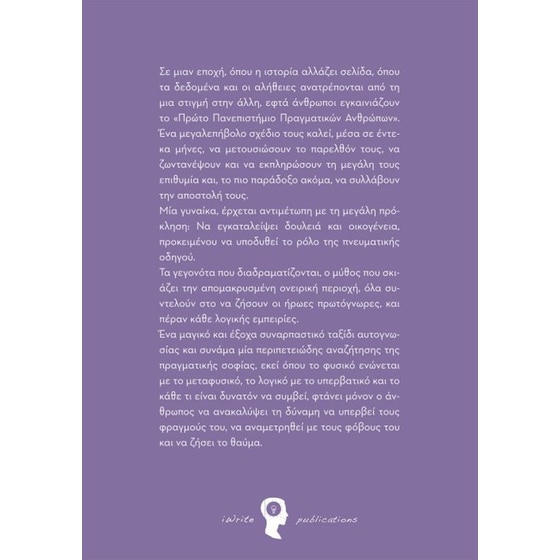 Σε μιαν εποχή, όπου η ιστορία αλλάζει σελίδα, όπου τα δεδομένα και οι αλήθειες ανατρέπονται από τη μια στιγμή στην άλλη, εφτά άνθρωποι εγκαινιάζουν το «Πρώτο Πανεπιστήμιο Πραγματικών Ανθρώπων». Ένα μεγαλεπήβολο σχέδιο τους καλεί, μέσα σε έντεκα μήνες, να μετουσιώσουν το παρελθόν τους, να ζωντανέψουν και να εκπληρώσουν τη μεγάλη τους επιθυμία και, το πιο παράδοξο ακόμα, να συλλάβουν την αποστολή τους.
Μία γυναίκα, έρχεται αντιμέτωπη με τη μεγάλη πρόκληση: Να εγκαταλείψει δουλειά και οικογένεια, προκειμένου να υποδυθεί το ρόλο της πνευματικής οδηγού.
Τα γεγονότα που διαδραματίζονται, ο μύθος που σκιάζει την απομακρυσμένη ονειρική περιοχή, όλα συντελούν στο να ζήσουν οι ήρωες πρωτόγνωρες, και πέραν κάθε λογικής εμπειρίες.
Ένα μαγικό και έξοχα συναρπαστικό ταξίδι αυτογνωσίας και συνάμα μία περιπετειώδης αναζήτησης της πραγματικής σοφίας, εκεί όπου το φυσικό ενώνεται με το μεταφυσικό, το λογικό με το υπερβατικό και το κάθε τι είναι δυνατόν να συμβεί, φτάνει μόνον ο άνθρωπος να ανακαλύψει τη δύναμη να υπερβεί τους φραγμούς του, να αναμετρηθεί με τους φόβους του και να ζήσει το θαύμα.

iWrite publications